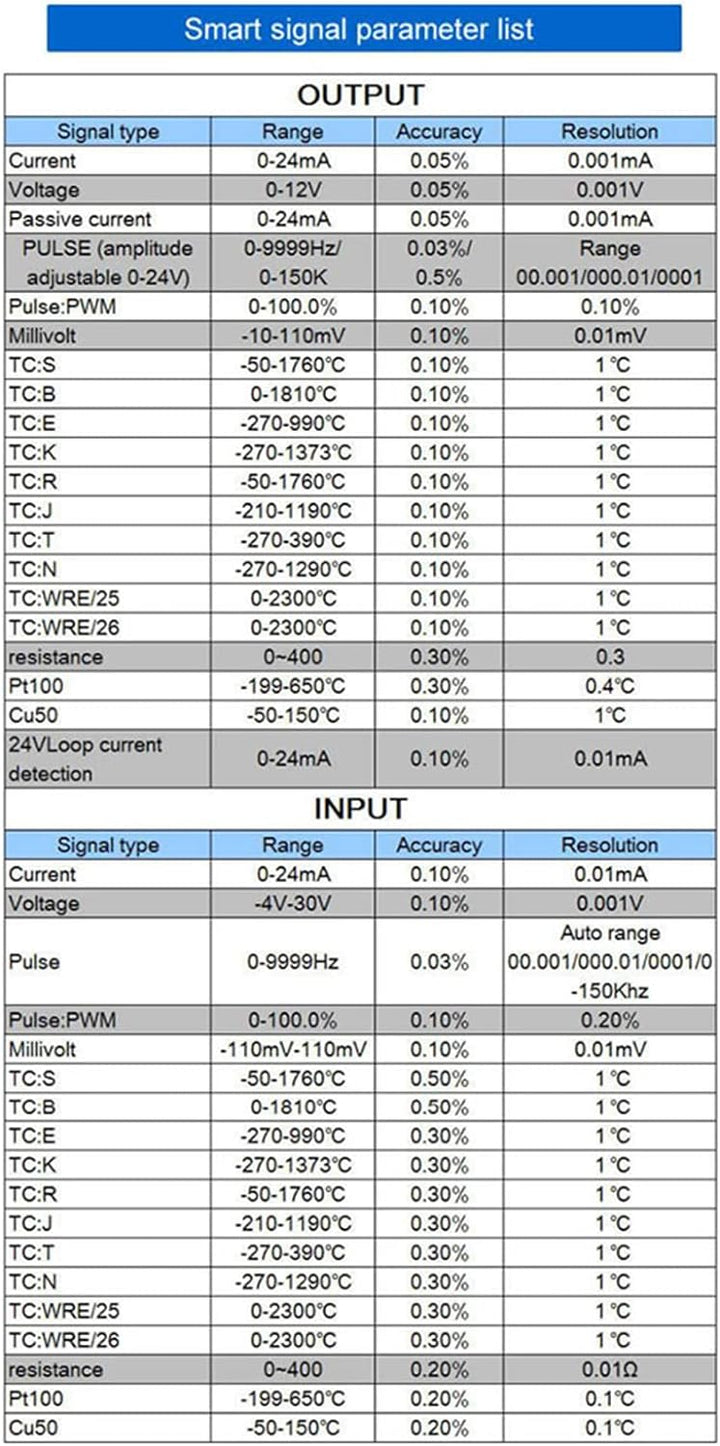 Smart signal parameter list

OUTPUT

| Signal type | Range | Accuracy | Resolution |
|---|---|---|---|
| Current | 0-24mA | 0.05% | 0.001mA |
| Voltage | 0-12V | 0.05% | 0.001V |
| Passive current | 0-24mA | 0.05% | 0.001mA |
| PULSE (amplitude adjustable 0-24V) | 0-9999Hz/ 0-150K | 0.03%/ 0.5% | Range 00.001/000.01/0001 |
| Pulse:PWM | 0-100.0% | 0.10% | 0.10% |
| Millivolt | -10-110mV | 0.10% | 0.01mV |
| TC:S | -50-1760°C | 0.10% | 1°C |
| TC:B | 0-1810°C | 0.10% | 1°C |
| TC:E | -270-990°C | 0.10% | 1°C |
| TC:K | -270-1373°C | 0.10% | 1°C |
| TC:R | -50-1760°C | 0.10% | 1°C |
| TC:J | -210-1190°C | 0.10% | 1°C |
| TC:T | -270-390°C | 0.10% | 1°C |
| TC:N | -270-1290°C | 0.10% | 1°C |
| TC:WRE/25 | 0-2300°C | 0.10% | 1°C |
| TC:WRE/26 | 0-2300°C | 0.10% | 1°C |
| resistance | 0~400 | 0.30% | 0.3 |
| Pt100 | -199-650°C | 0.30% | 0.4°C |
| Cu50 | -50-150°C | 0.10% | 1°C |
| 24VLoop current detection | 0-24mA | 0.10% | 0.01mA |

INPUT

| Signal type | Range | Accuracy | Resolution |
|---|---|---|---|
| Current | 0-24mA | 0.10% | 0.01mA |
| Voltage | -4V-30V | 0.10% | 0.001V |
| Pulse | 0-9999Hz | 0.03% | Auto range 00.001/000.01/0001/0 -150Khz |
| Pulse:PWM | 0-100.0% | 0.10% | 0.20% |
| Millivolt | -110mV-110mV | 0.10% | 0.01mV |
| TC:S | -50-1760°C | 0.50% | 1°C |
| TC:B | 0-1810°C | 0.50% | 1°C |
| TC:E | -270-990°C | 0.30% | 1°C |
| TC:K | -270-1373°C | 0.30% | 1°C |
| TC:R | -50-1760°C | 0.30% | 1°C |
| TC:J | -210-1190°C | 0.30% | 1°C |
| TC:T | -270-390°C | 0.30% | 1°C |
| TC:N | -270-1290°C | 0.30% | 1°C |
| TC:WRE/25 | 0-2300°C | 0.30% | 1°C |
| TC:WRE/26 | 0-2300°C | 0.30% | 1°C |
| resistance | 0~400 | 0.20% | 0.01Ω |
| Pt100 | -199-650°C | 0.20% | 0.1°C |
| Cu50 | -50-150°C | 0.20% | 0.1°C |